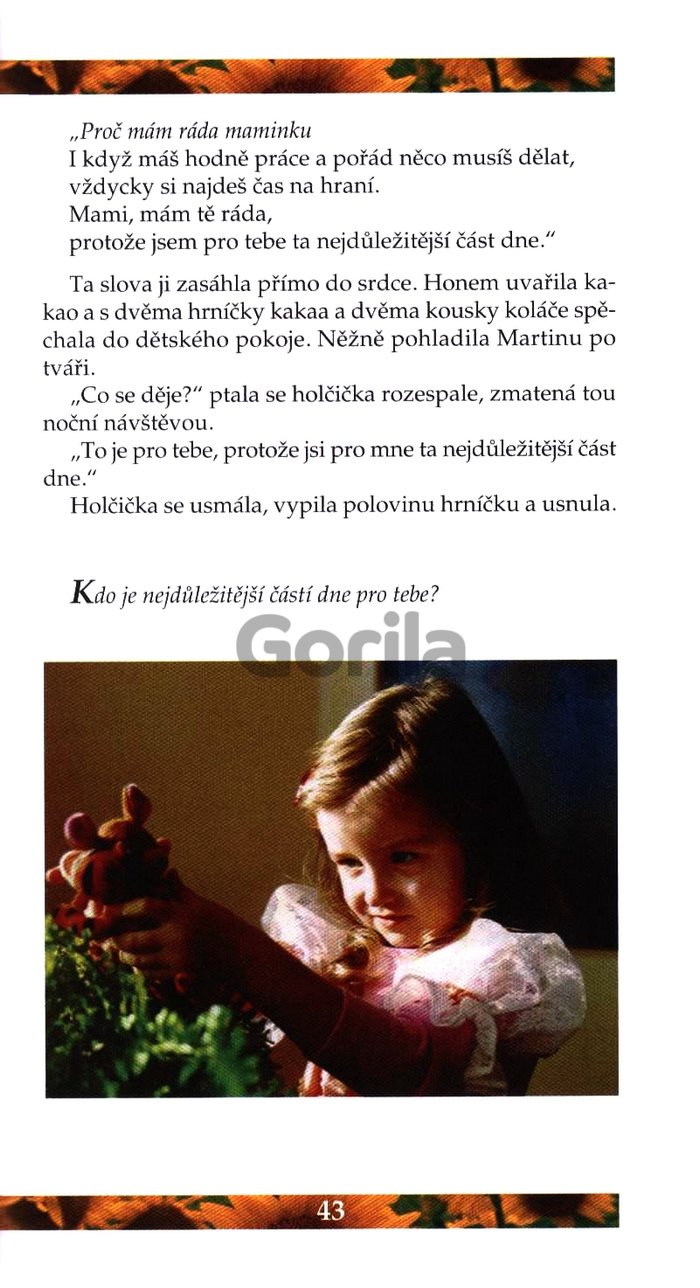 „Proč mám ráda maminku
I když máš hodně práce a pořád něco musíš dělat, vždycky si najdeš čas na hraní.
Mami, mám tě ráda,
protože jsem pro tebe ta nejdůležitější část dne."

Ta slova ji zasáhla přímo do srdce. Honem uvařila kakao a s dvěma hrníčky kakaa a dvěma kousky koláče spěchala do dětského pokoje. Něžně pohladila Martinu po tváři.

„Co se děje?" ptala se holčička rozespale, zmatená tou noční návštěvou.

„To je pro tebe, protože jsi pro mne ta nejdůležitější část dne."

Holčička se usmála, vypila polovinu hrníčku a usnula.

Kdo je nejdůležitější částí dne pro tebe?

Gorila

43